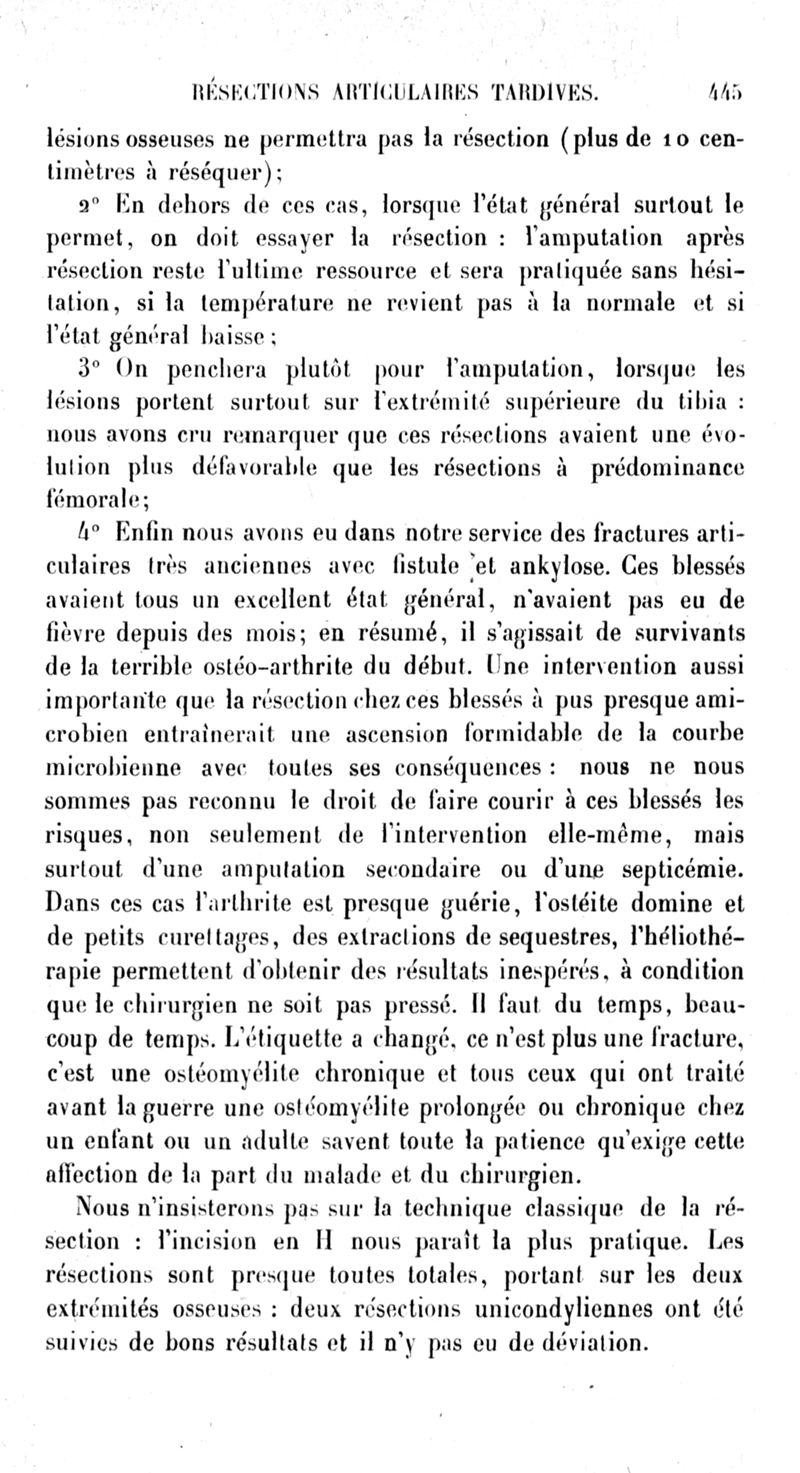 RÉSECTIONS ARTICULAIRES TARDIVES. 445

lésions osseuses ne permettra pas la résection (plus de 10 centimètres à réséquer);

2° En dehors de ces cas, lorsque l'état général surtout le permet, on doit essayer la résection : l'amputation après résection reste l'ultime ressource et sera pratiquée sans hésitation, si la température ne revient pas à la normale et si l'état général baisse;

3° On penchera plutôt pour l'amputation, lorsque les lésions portent surtout sur l'extrémité supérieure du tibia : nous avons cru remarquer que ces résections avaient une évolution plus défavorable que les résections à prédominance fémorale;

4° Enfin nous avons eu dans notre service des fractures articulaires très anciennes avec fistule et ankylose. Ces blessés avaient tous un excellent état général, n'avaient pas eu de fièvre depuis des mois; en résumé, il s'agissait de survivants de la terrible ostéo-arthrite du début. Une intervention aussi importante que la résection chez ces blessés à pus presque amicrobien entraînerait une ascension formidable de la courbe microbienne avec toutes ses conséquences : nous ne nous sommes pas reconnu le droit de faire courir à ces blessés les risques, non seulement de l'intervention elle-même, mais surtout d'une amputation secondaire ou d'une septicémie. Dans ces cas l'arthrite est presque guérie, l'ostéite domine et de petits curettages, des extractions de sequestres, l'héliothérapie permettent d'obtenir des résultats inespérés, à condition que le chirurgien ne soit pas pressé. Il faut du temps, beaucoup de temps. L'étiquette a changé, ce n'est plus une fracture, c'est une ostéomyélite chronique et tous ceux qui ont traité avant la guerre une ostéomyélite prolongée ou chronique chez un enfant ou un adulte savent toute la patience qu'exige cette affection de la part du malade et du chirurgien.

Nous n'insisterons pas sur la technique classique de la résection : l'incision en H nous paraît la plus pratique. Les résections sont presque toutes totales, portant sur les deux extrémités osseuses : deux résections unicondyliennes ont été suivies de bons résultats et il n'y pas eu de déviation.